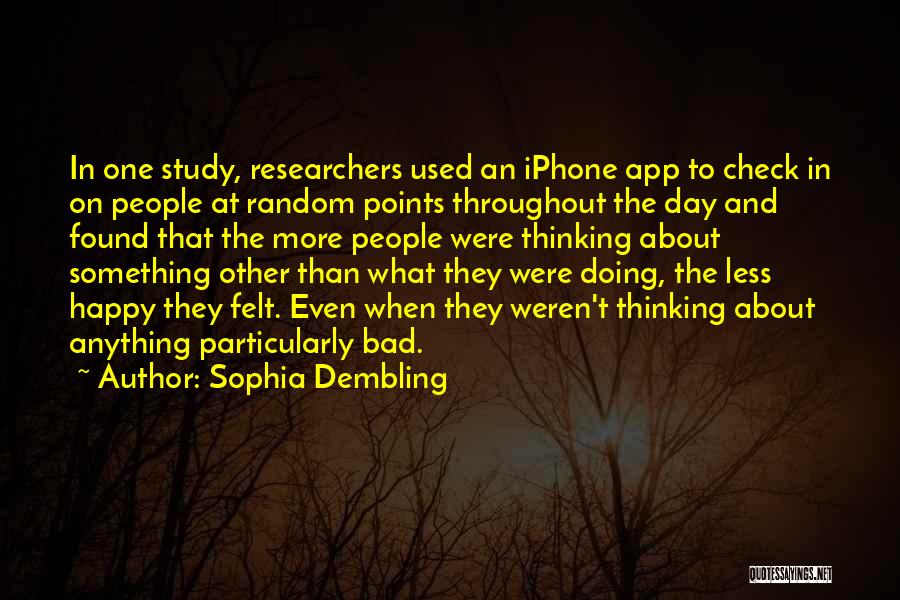 In one study, researchers used an iPhone app to check in on people at random points throughout the day and found that the more people were thinking about something other than what they were doing, the less happy they felt. Even when they weren't thinking about anything particularly bad.

~ Author: Sophia Dembling

QUOTESSAYINGS.NET